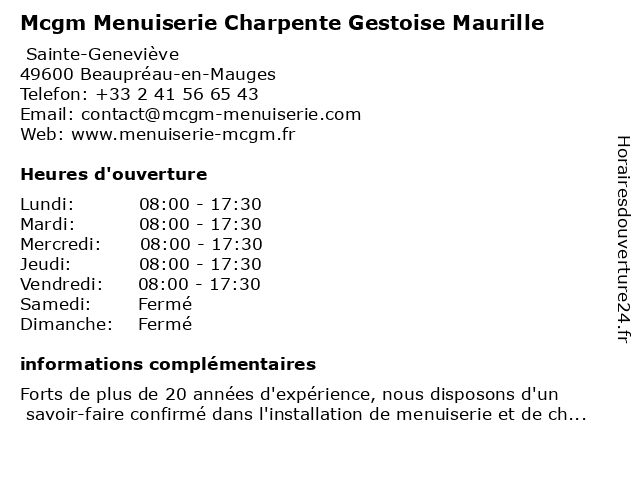 Mcgm Menuiserie Charpente Gestoise Maurille

Sainte-Geneviève
49600 Beaupréau-en-Mauges
Telefon: +33 2 41 56 65 43
Email: contact@mcgm-menuiserie.com
Web: www.menuiserie-mcgm.fr

Heures d'ouverture

| | |
|---|---|
| Lundi: | 08:00 - 17:30 |
| Mardi: | 08:00 - 17:30 |
| Mercredi: | 08:00 - 17:30 |
| Jeudi: | 08:00 - 17:30 |
| Vendredi: | 08:00 - 17:30 |
| Samedi: | Fermé |
| Dimanche: | Fermé |

informations complémentaires

Forts de plus de 20 années d'expérience, nous disposons d'un savoir-faire confirmé dans l'installation de menuiserie et de ch...

Horairesdouverture24.fr